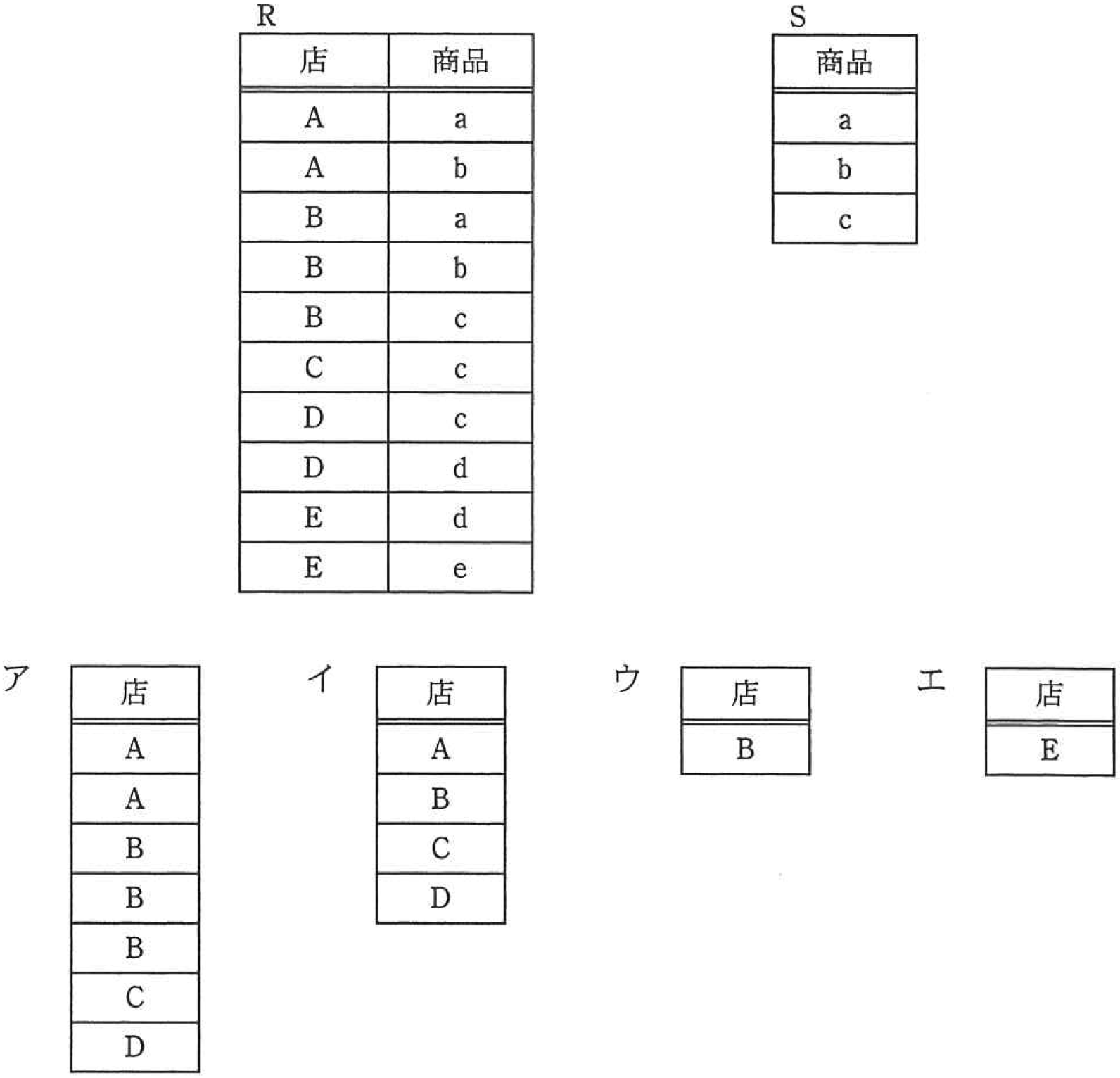 R

| 店 | 商品 |
|---|---|
| A | a |
| A | b |
| B | a |
| B | b |
| B | c |
| C | c |
| D | c |
| D | d |
| E | d |
| E | e |

S

| 商品 |
|---|
| a |
| b |
| c |

ア

| 店 |
|---|
| A |
| A |
| B |
| B |
| B |
| C |
| D |

イ

| 店 |
|---|
| A |
| B |
| C |
| D |

ウ

| 店 |
|---|
| B |

エ

| 店 |
|---|
| E |